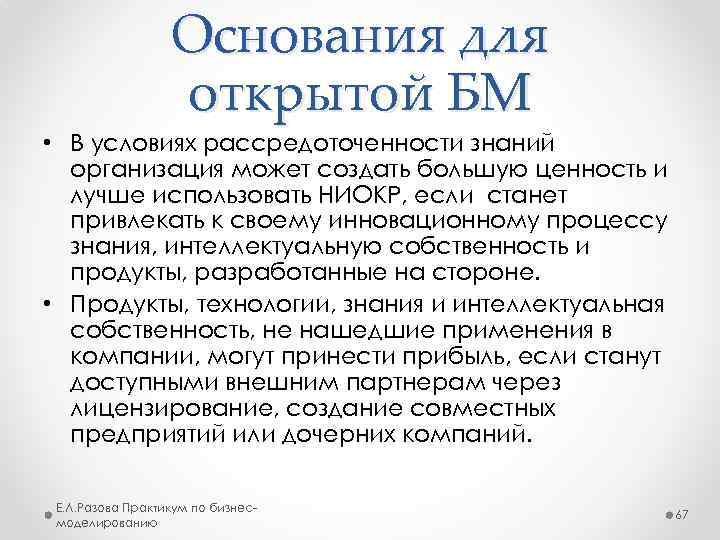 Основания для открытой БМ

• В условиях рассредоточенности знаний организация может создать большую ценность и лучше использовать НИОКР, если станет привлекать к своему инновационному процессу знания, интеллектуальную собственность и продукты, разработанные на стороне.

• Продукты, технологии, знания и интеллектуальная собственность, не нашедшие применения в компании, могут принести прибыль, если станут доступными внешним партнерам через лицензирование, создание совместных предприятий или дочерних компаний.

Е.Л.Разова Практикум по бизнес-моделированию

67